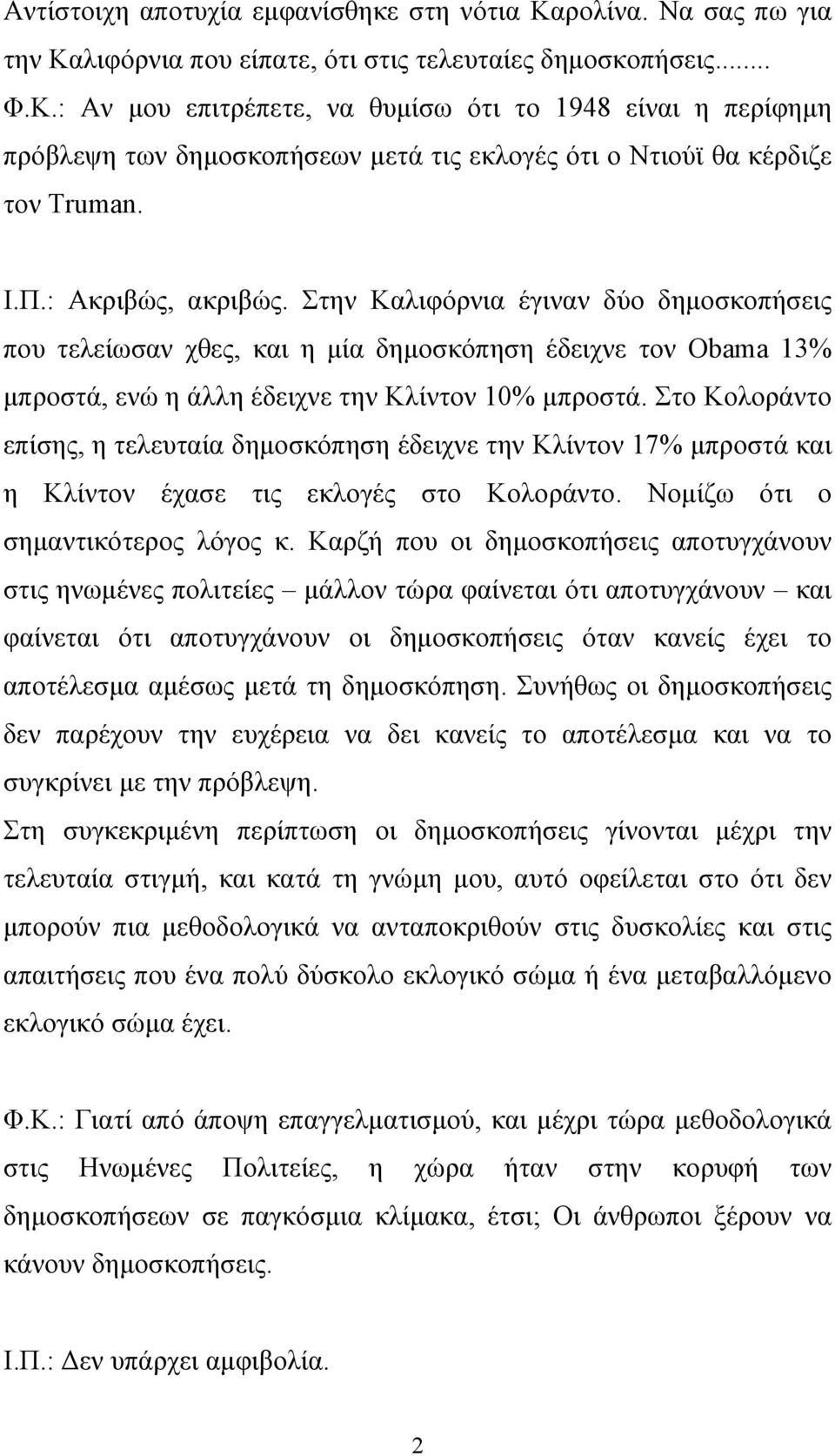 Αντίστοιχη αποτυχία εμφανίσθηκε στη νότια Καρολίνα. Να σας πω για την Καλιφόρνια που είπατε, ότι στις τελευταίες δημοσκοπήσεις........

Φ.Κ.: Αν μου επιτρέπετε, να θυμίσω ότι το 1948 είναι η περίφημη πρόβλεψη των δημοσκοπήσεων μετά τις εκλογές ότι ο Ντιούϊ θα κέρδιζε τον Truman.

Ι.Π.: Ακριβώς, ακριβώς. Στην Καλιφόρνια έγιναν δύο δημοσκοπήσεις που τελείωσαν χθες, και η μία δημοσκόπηση έδειχνε τον Obama 13% μπροστά, ενώ η άλλη έδειχνε την Κλίντον 10% μπροστά. Στο Κολοράντο επίσης, η τελευταία δημοσκόπηση έδειχνε την Κλίντον 17% μπροστά και η Κλίντον έχασε τις εκλογές στο Κολοράντο. Νομίζω ότι ο σημαντικότερος λόγος κ. Καρζή που οι δημοσκοπήσεις αποτυγχάνουν στις ηνωμένες πολιτείες – μάλλον τώρα φαίνεται ότι αποτυγχάνουν – και φαίνεται ότι αποτυγχάνουν οι δημοσκοπήσεις όταν κανείς έχει το αποτέλεσμα αμέσως μετά τη δημοσκόπηση. Συνήθως οι δημοσκοπήσεις δεν παρέχουν την ευχέρεια να δει κανείς το αποτέλεσμα και να το συγκρίνει με την πρόβλεψη.

Στη συγκεκριμένη περίπτωση οι δημοσκοπήσεις γίνονται μέχρι την τελευταία στιγμή, και κατά τη γνώμη μου, αυτό οφείλεται στο ότι δεν μπορούν πια μεθοδολογικά να ανταποκριθούν στις δυσκολίες και στις απαιτήσεις που ένα πολύ δύσκολο εκλογικό σώμα ή ένα μεταβαλλόμενο εκλογικό σώμα έχει.

Φ.Κ.: Γιατί από άποψη επαγγελματισμού, και μέχρι τώρα μεθοδολογικά στις Ηνωμένες Πολιτείες, η χώρα ήταν στην κορυφή των δημοσκοπήσεων σε παγκόσμια κλίμακα, έτσι; Οι άνθρωποι ξέρουν να κάνουν δημοσκοπήσεις.

Ι.Π.: Δεν υπάρχει αμφιβολία.

2